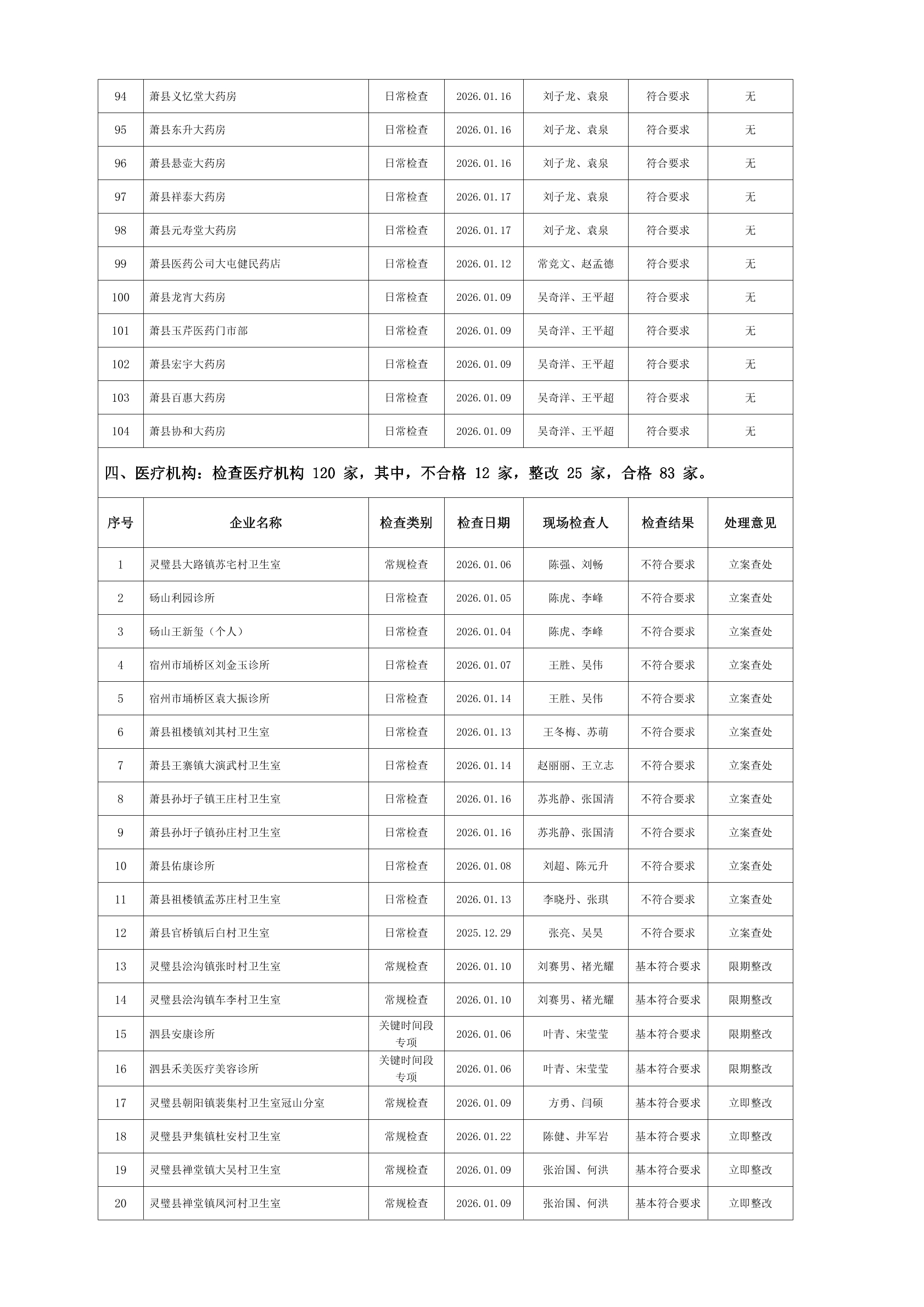 | 94 | 萧县义忆堂大药房 | 日常检查 | 2026.01.16 | 刘子龙、袁泉 | 符合要求 | 无 |
|---|---|---|---|---|---|---|
| 95 | 萧县东升大药房 | 日常检查 | 2026.01.16 | 刘子龙、袁泉 | 符合要求 | 无 |
| 96 | 萧县悬壶大药房 | 日常检查 | 2026.01.16 | 刘子龙、袁泉 | 符合要求 | 无 |
| 97 | 萧县祥泰大药房 | 日常检查 | 2026.01.17 | 刘子龙、袁泉 | 符合要求 | 无 |
| 98 | 萧县元寿堂大药房 | 日常检查 | 2026.01.17 | 刘子龙、袁泉 | 符合要求 | 无 |
| 99 | 萧县医药公司大屯健民药店 | 日常检查 | 2026.01.12 | 常竞文、赵孟德 | 符合要求 | 无 |
| 100 | 萧县龙宵大药房 | 日常检查 | 2026.01.09 | 吴奇洋、王平超 | 符合要求 | 无 |
| 101 | 萧县玉芹医药门市部 | 日常检查 | 2026.01.09 | 吴奇洋、王平超 | 符合要求 | 无 |
| 102 | 萧县宏宇大药房 | 日常检查 | 2026.01.09 | 吴奇洋、王平超 | 符合要求 | 无 |
| 103 | 萧县百惠大药房 | 日常检查 | 2026.01.09 | 吴奇洋、王平超 | 符合要求 | 无 |
| 104 | 萧县协和大药房 | 日常检查 | 2026.01.09 | 吴奇洋、王平超 | 符合要求 | 无 |

四、医疗机构：检查医疗机构 120 家，其中，不合格 12 家，整改 25 家，合格 83 家。

| 序号 | 企业名称 | 检查类别 | 检查日期 | 现场检查人 | 检查结果 | 处理意见 |
|---|---|---|---|---|---|---|
| 1 | 灵璧县大路镇苏宅村卫生室 | 常规检查 | 2026.01.06 | 陈强、刘畅 | 不符合要求 | 立案查处 |
| 2 | 砀山利园诊所 | 日常检查 | 2026.01.05 | 陈虎、李峰 | 不符合要求 | 立案查处 |
| 3 | 砀山王新玺（个人） | 日常检查 | 2026.01.04 | 陈虎、李峰 | 不符合要求 | 立案查处 |
| 4 | 宿州市埇桥区刘金玉诊所 | 日常检查 | 2026.01.07 | 王胜、吴伟 | 不符合要求 | 立案查处 |
| 5 | 宿州市埇桥区袁大振诊所 | 日常检查 | 2026.01.14 | 王胜、吴伟 | 不符合要求 | 立案查处 |
| 6 | 萧县祖楼镇刘其村卫生室 | 日常检查 | 2026.01.13 | 王冬梅、苏萌 | 不符合要求 | 立案查处 |
| 7 | 萧县王寨镇大演武村卫生室 | 日常检查 | 2026.01.14 | 赵丽丽、王立志 | 不符合要求 | 立案查处 |
| 8 | 萧县孙圩子镇王庄村卫生室 | 日常检查 | 2026.01.16 | 苏兆静、张国清 | 不符合要求 | 立案查处 |
| 9 | 萧县孙圩子镇孙庄村卫生室 | 日常检查 | 2026.01.16 | 苏兆静、张国清 | 不符合要求 | 立案查处 |
| 10 | 萧县佑康诊所 | 日常检查 | 2026.01.08 | 刘超、陈元升 | 不符合要求 | 立案查处 |
| 11 | 萧县祖楼镇孟苏庄村卫生室 | 日常检查 | 2026.01.13 | 李晓丹、张琪 | 不符合要求 | 立案查处 |
| 12 | 萧县官桥镇后白村卫生室 | 日常检查 | 2025.12.29 | 张亮、吴昊 | 不符合要求 | 立案查处 |
| 13 | 灵璧县浍沟镇张时村卫生室 | 常规检查 | 2026.01.10 | 刘赛男、褚光耀 | 基本符合要求 | 限期整改 |
| 14 | 灵璧县浍沟镇车李村卫生室 | 常规检查 | 2026.01.10 | 刘赛男、褚光耀 | 基本符合要求 | 限期整改 |
| 15 | 泗县安康诊所 | 关键时间段专项 | 2026.01.06 | 叶青、宋莹莹 | 基本符合要求 | 限期整改 |
| 16 | 泗县禾美医疗美容诊所 | 关键时间段专项 | 2026.01.06 | 叶青、宋莹莹 | 基本符合要求 | 限期整改 |
| 17 | 灵璧县朝阳镇裴集村卫生室冠山分室 | 常规检查 | 2026.01.09 | 方勇、闫硕 | 基本符合要求 | 立即整改 |
| 18 | 灵璧县尹集镇杜安村卫生室 | 常规检查 | 2026.01.22 | 陈健、井军岩 | 基本符合要求 | 立即整改 |
| 19 | 灵璧县禅堂镇大吴村卫生室 | 常规检查 | 2026.01.09 | 张治国、何洪 | 基本符合要求 | 立即整改 |
| 20 | 灵璧县禅堂镇凤河村卫生室 | 常规检查 | 2026.01.09 | 张治国、何洪 | 基本符合要求 | 立即整改 |